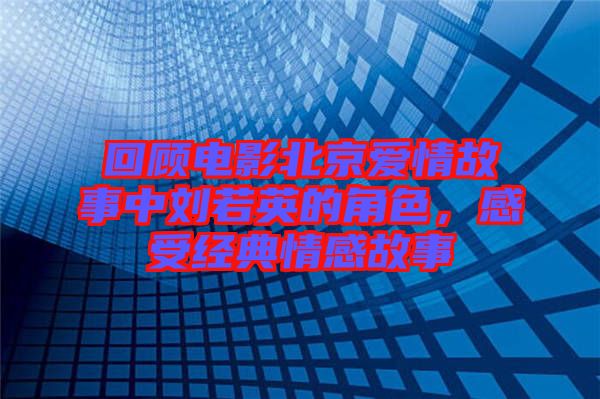 回顾电影北京爱情故事中刘若英的角色，感受经典情感故事